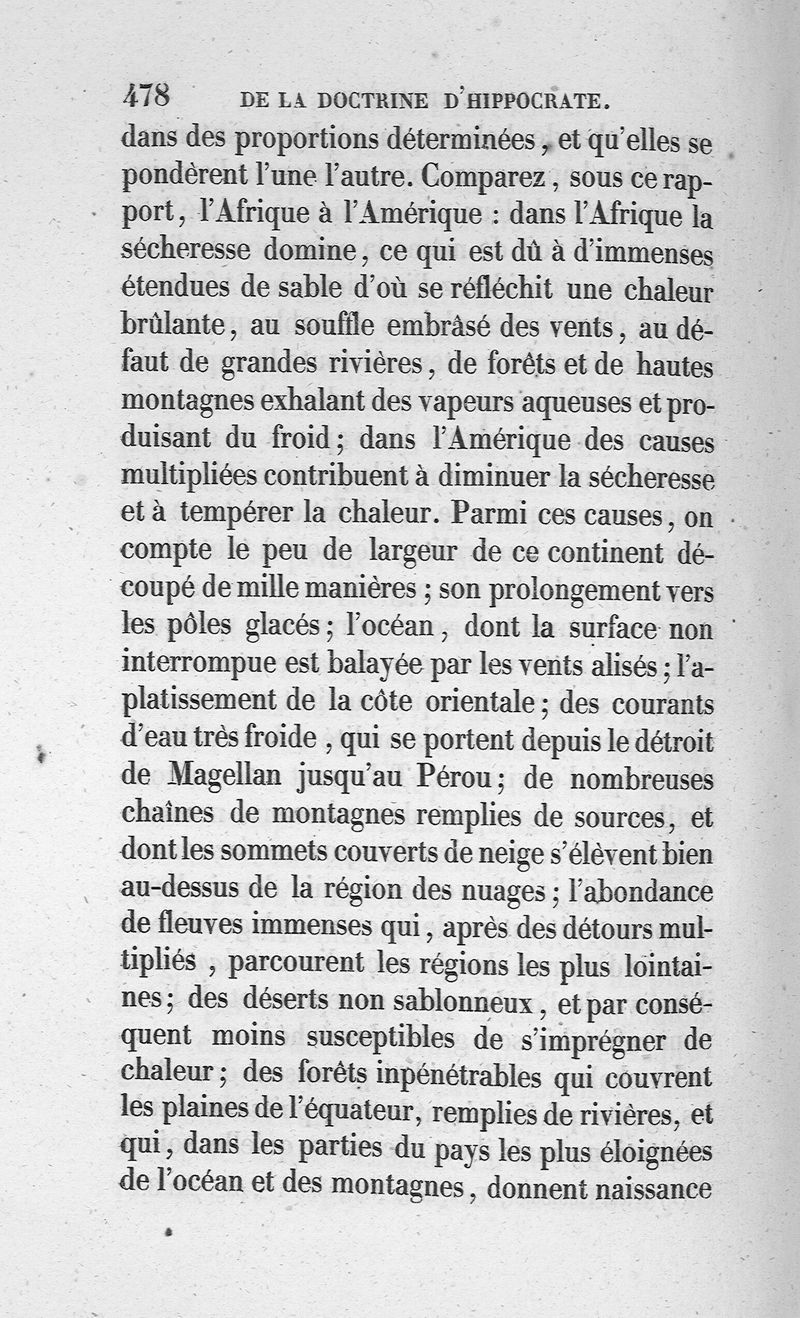 478 DE LA DOCTRINE D'HIPPOCRATE.

dans des proportions déterminées, et qu'elles se pondèrent l'une l'autre. Comparez, sous ce rapport, l'Afrique à l'Amérique : dans l'Afrique la sécheresse domine, ce qui est dû à d'immenses étendues de sable d'où se réfléchit une chaleur brûlante, au souffle embrâsé des vents, au défaut de grandes rivières, de forêts et de hautes montagnes exhalant des vapeurs aqueuses et produisant du froid; dans l'Amérique des causes multipliées contribuent à diminuer la sécheresse et à tempérer la chaleur. Parmi ces causes, on compte le peu de largeur de ce continent découpé de mille manières ; son prolongement vers les pôles glacés; l'océan, dont la surface non interrompue est balayée par les vents alisés; l'aplatissement de la côte orientale; des courants d'eau très froide, qui se portent depuis le détroit de Magellan jusqu'au Pérou; de nombreuses chaînes de montagnes remplies de sources, et dont les sommets couverts de neige s'élèvent bien au-dessus de la région des nuages; l'abondance de fleuves immenses qui, après des détours multipliés, parcourent les régions les plus lointaines; des déserts non sablonneux, et par conséquent moins susceptibles de s'imprégner de chaleur; des forêts inpénétrables qui couvrent les plaines de l'équateur, remplies de rivières, et qui, dans les parties du pays les plus éloignées de l'océan et des montagnes, donnent naissance